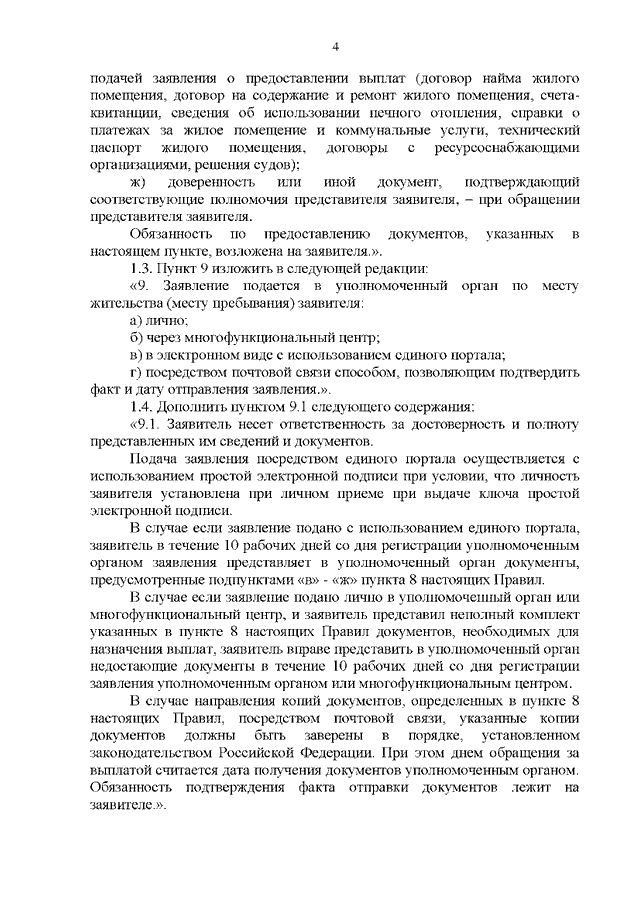 4

подачей заявления о предоставлении выплат (договор найма жилого помещения, договор на содержание и ремонт жилого помещения, счета-квитанции, сведения об использовании печного отопления, справки о платежах за жилое помещение и коммунальные услуги, технический паспорт жилого помещения, договоры с ресурсоснабжающими организациями, решения судов);

ж) доверенность или иной документ, подтверждающий соответствующие полномочия представителя заявителя, – при обращении представителя заявителя.

Обязанность по предоставлению документов, указанных в настоящем пункте, возложена на заявителя.».

1.3. Пункт 9 изложить в следующей редакции:

«9. Заявление подается в уполномоченный орган по месту жительства (месту пребывания) заявителя:

а) лично;

б) через многофункциональный центр;

в) в электронном виде с использованием единого портала;

г) посредством почтовой связи способом, позволяющим подтвердить факт и дату отправления заявления.».

1.4. Дополнить пунктом 9.1 следующего содержания:

«9.1. Заявитель несет ответственность за достоверность и полноту представленных им сведений и документов.

Подача заявления посредством единого портала осуществляется с использованием простой электронной подписи при условии, что личность заявителя установлена при личном приеме при выдаче ключа простой электронной подписи.

В случае если заявление подано с использованием единого портала, заявитель в течение 10 рабочих дней со дня регистрации уполномоченным органом заявления представляет в уполномоченный орган документы, предусмотренные подпунктами «в» - «ж» пункта 8 настоящих Правил.

В случае если заявление подано лично в уполномоченный орган или многофункциональный центр, и заявитель представил неполный комплект указанных в пункте 8 настоящих Правил документов, необходимых для назначения выплат, заявитель вправе представить в уполномоченный орган недостающие документы в течение 10 рабочих дней со дня регистрации заявления уполномоченным органом или многофункциональным центром.

В случае направления копий документов, определенных в пункте 8 настоящих Правил, посредством почтовой связи, указанные копии документов должны быть заверены в порядке, установленном законодательством Российской Федерации. При этом днем обращения за выплатой считается дата получения документов уполномоченным органом. Обязанность подтверждения факта отправки документов лежит на заявителе.».